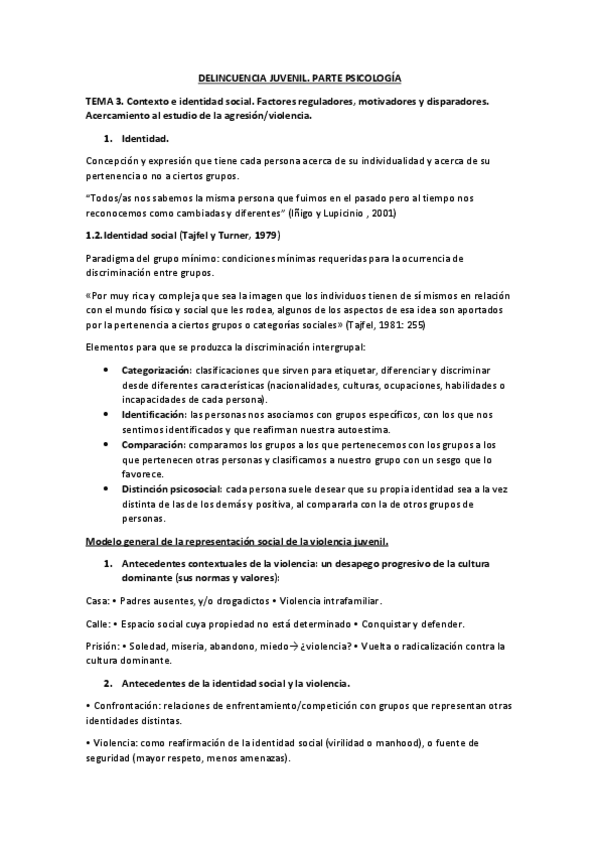 DELINCUENCIA JUVENIL. PARTE PSICOLOGÍA

TEMA 3. Contexto e identidad social. Factores reguladores, motivadores y disparadores. Acercamiento al estudio de la agresión/violencia.

1. Identidad.

Concepción y expresión que tiene cada persona acerca de su individualidad y acerca de su pertenencia o no a ciertos grupos.

"Todos/as nos sabemos la misma persona que fuimos en el pasado pero al tiempo nos reconocemos como cambiadas y diferentes" (Iñigo y Lupicinio , 2001)

1.2. Identidad social (Tajfel y Turner, 1979)

Paradigma del grupo mínimo: condiciones mínimas requeridas para la ocurrencia de discriminación entre grupos.

«Por muy rica y compleja que sea la imagen que los individuos tienen de sí mismos en relación con el mundo físico y social que les rodea, algunos de los aspectos de esa idea son aportados por la pertenencia a ciertos grupos o categorías sociales» (Tajfel, 1981: 255)

Elementos para que se produzca la discriminación intergrupal:

• Categorización: clasificaciones que sirven para etiquetar, diferenciar y discriminar desde diferentes características (nacionalidades, culturas, ocupaciones, habilidades o incapacidades de cada persona).
• Identificación: las personas nos asociamos con grupos específicos, con los que nos sentimos identificados y que reafirman nuestra autoestima.
• Comparación: comparamos los grupos a los que pertenecemos con los grupos a los que pertenecen otras personas y clasificamos a nuestro grupo con un sesgo que lo favorece.
• Distinción psicosocial: cada persona suele desear que su propia identidad sea a la vez distinta de las de los demás y positiva, al compararla con la de otros grupos de personas.

Modelo general de la representación social de la violencia juvenil.

1. Antecedentes contextuales de la violencia: un desapego progresivo de la cultura dominante (sus normas y valores):

Casa: • Padres ausentes, y/o drogadictos • Violencia intrafamiliar.

Calle: • Espacio social cuya propiedad no está determinado • Conquistar y defender.

Prisión: • Soledad, miseria, abandono, miedo→ ¿violencia? • Vuelta o radicalización contra la cultura dominante.

2. Antecedentes de la identidad social y la violencia.

• Confrontación: relaciones de enfrentamiento/competición con grupos que representan otras identidades distintas.

• Violencia: como reafirmación de la identidad social (virilidad o manhood), o fuente de seguridad (mayor respeto, menos amenazas).